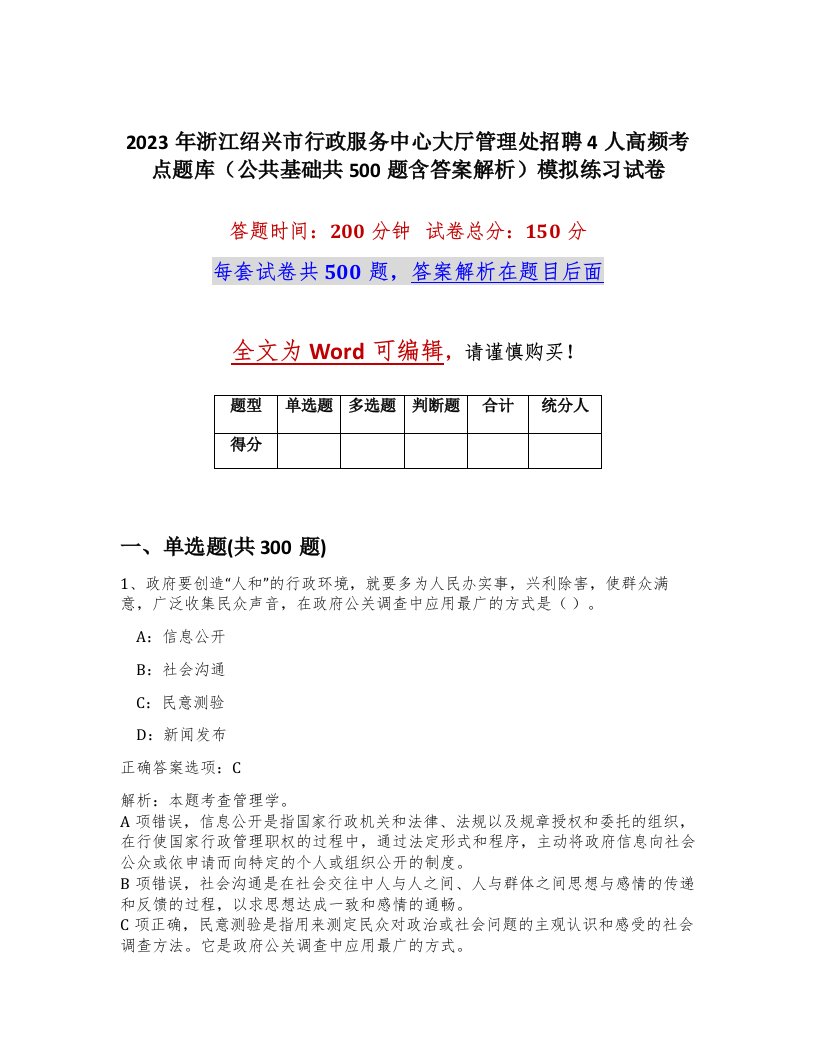 2023 年浙江绍兴市行政服务中心大厅管理处招聘 4 人高频考点题库（公共基础共 500 题含答案解析）模拟练习试卷

答题时间：200 分钟 试卷总分：150 分

每套试卷共 500 题，答案解析在题目后面

全文为 Word 可编辑，请谨慎购买！

| 题型 | 单选题 | 多选题 | 判断题 | 合计 | 统分人 |
|---|---|---|---|---|---|
| 得分 | | | | | |

一、单选题(共 300 题)

1、政府要创造“人和”的行政环境，就要多为人民办实事，兴利除害，使群众满意，广泛收集民众声音，在政府公关调查中应用最广的方式是（ ）。

A：信息公开

B：社会沟通

C：民意测验

D：新闻发布

正确答案选项：C

解析：本题考查管理学。
A 项错误，信息公开是指国家行政机关和法律、法规以及规章授权和委托的组织，在行使国家行政管理职权的过程中，通过法定形式和程序，主动将政府信息向社会公众或依申请而向特定的个人或组织公开的制度。
B 项错误，社会沟通是在社会交往中人与人之间、人与群体之间思想与感情的传递和反馈的过程，以求思想达成一致和感情的通畅。
C 项正确，民意测验是指用来测定民众对政治或社会问题的主观认识和感受的社会调查方法。它是政府公关调查中应用最广的方式。